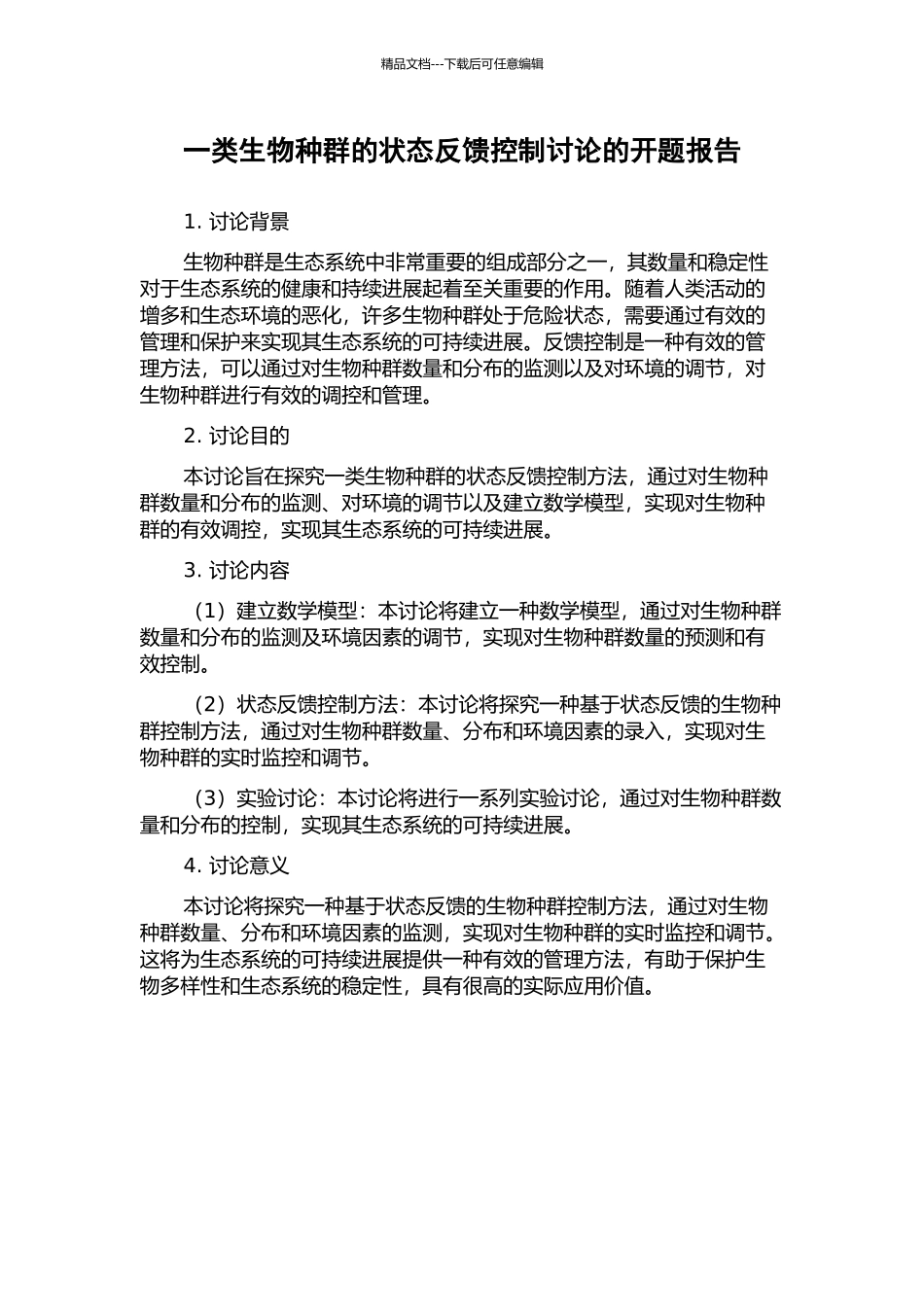 精品文档---下载后可任意编辑

一类生物种群的状态反馈控制讨论的开题报告

1. 讨论背景

生物种群是生态系统中非常重要的组成部分之一，其数量和稳定性对于生态系统的健康和持续进展起着至关重要的作用。随着人类活动的增多和生态环境的恶化，许多生物种群处于危险状态，需要通过有效的管理和保护来实现其生态系统的可持续进展。反馈控制是一种有效的管理方法，可以通过对生物种群数量和分布的监测以及对环境的调节，对生物种群进行有效的调控和管理。

2. 讨论目的

本讨论旨在探究一类生物种群的状态反馈控制方法，通过对生物种群数量和分布的监测、对环境的调节以及建立数学模型，实现对生物种群的有效调控，实现其生态系统的可持续进展。

3. 讨论内容

（1）建立数学模型：本讨论将建立一种数学模型，通过对生物种群数量和分布的监测及环境因素的调节，实现对生物种群数量的预测和有效控制。

（2）状态反馈控制方法：本讨论将探究一种基于状态反馈的生物种群控制方法，通过对生物种群数量、分布和环境因素的录入，实现对生物种群的实时监控和调节。

（3）实验讨论：本讨论将进行一系列实验讨论，通过对生物种群数量和分布的控制，实现其生态系统的可持续进展。

4. 讨论意义

本讨论将探究一种基于状态反馈的生物种群控制方法，通过对生物种群数量、分布和环境因素的监测，实现对生物种群的实时监控和调节。这将为生态系统的可持续进展提供一种有效的管理方法，有助于保护生物多样性和生态系统的稳定性，具有很高的实际应用价值。